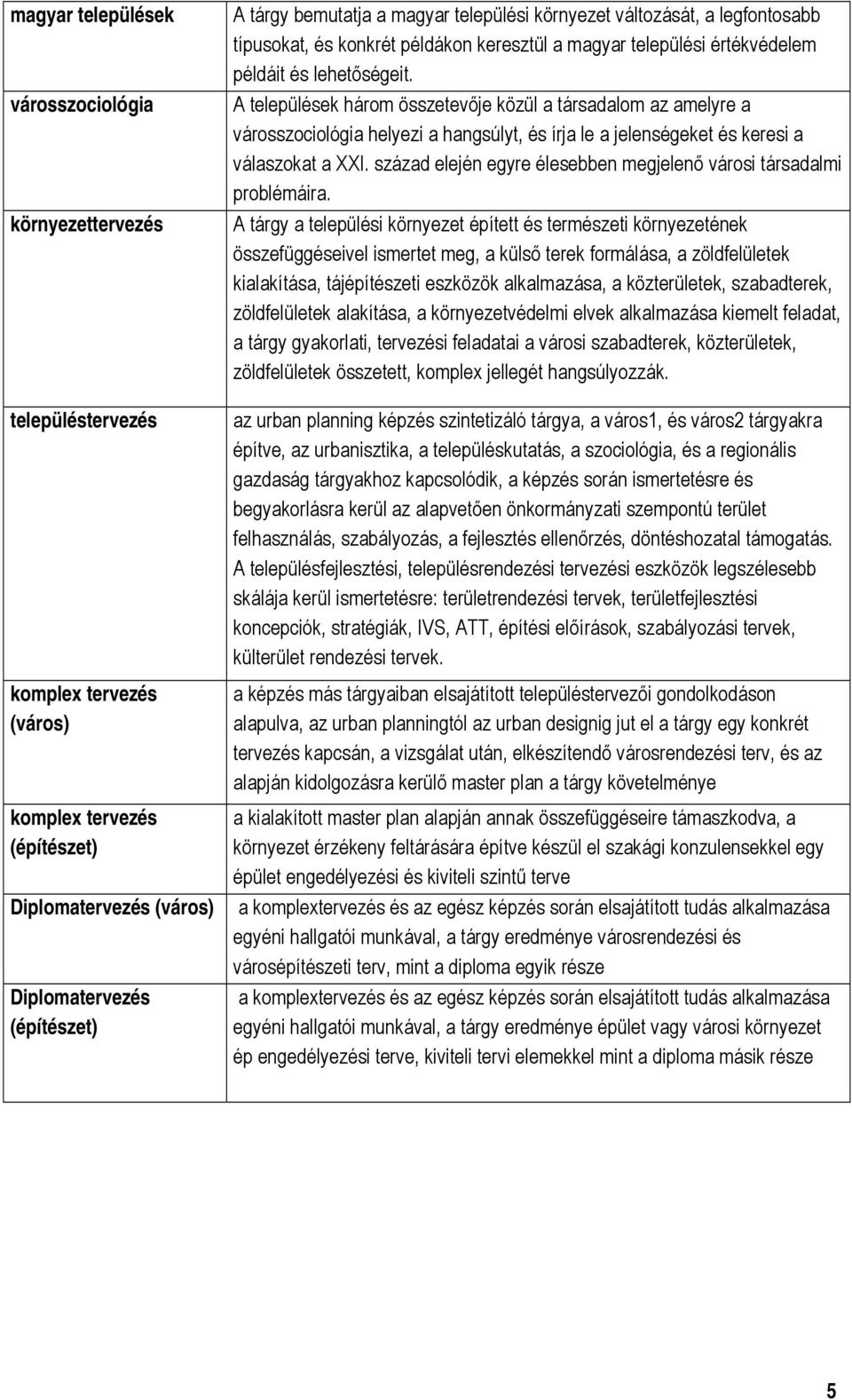 | | |
|---|---|
| magyar települések | A tárgy bemutatja a magyar települési környezet változását, a legfontosabb típusokat, és konkrét példákon keresztül a magyar települési értékvédelem példáit és lehetőségeit. |
| városszociológia | A települések három összetevője közül a társadalom az amelyre a városszociológia helyezi a hangsúlyt, és írja le a jelenségeket és keresi a válaszokat a XXI. század elején egyre élesebben megjelenő városi társadalmi problémáira. |
| környezettervezés | A tárgy a települési környezet épített és természeti környezetének összefüggéseivel ismertet meg, a külső terek formálása, a zöldfelületek kialakítása, tájépítészeti eszközök alkalmazása, a közterületek, szabadterek, zöldfelületek alakítása, a környezetvédelmi elvek alkalmazása kiemelt feladat, a tárgy gyakorlati, tervezési feladatai a városi szabadterek, közterületek, zöldfelületek összetett, komplex jellegét hangsúlyozzák. |
| településtervezés | az urban planning képzés szintetizáló tárgya, a város1, és város2 tárgyakra építve, az urbanisztika, a településkutatás, a szociológia, és a regionális gazdaság tárgyakhoz kapcsolódik, a képzés során ismertetésre és begyakorlásra kerül az alapvetően önkormányzati szempontú terület felhasználás, szabályozás, a fejlesztés ellenőrzés, döntéshozatal támogatás. A településfejlesztési, településrendezési tervezési eszközök legszélesebb skálája kerül ismertetésre: területrendezési tervek, területfejlesztési koncepciók, stratégiák, IVS, ATT, építési előírások, szabályozási tervek, külterület rendezési tervek. |
| komplex tervezés (város) | a képzés más tárgyaiban elsajátított településtervezői gondolkodáson alapulva, az urban planningtól az urban designig jut el a tárgy egy konkrét tervezés kapcsán, a vizsgálat után, elkészítendő városrendezési terv, és az alapján kidolgozásra kerülő master plan a tárgy követelménye |
| komplex tervezés (építészet) | a kialakított master plan alapján annak összefüggéseire támaszkodva, a környezet érzékeny feltárására építve készül el szakági konzulensekkel egy épület engedélyezési és kiviteli szintű terve |
| Diplomatervezés (város) | a komplextervezés és az egész képzés során elsajátított tudás alkalmazása egyéni hallgatói munkával, a tárgy eredménye városrendezési és városépítészeti terv, mint a diploma egyik része |
| Diplomatervezés (építészet) | a komplextervezés és az egész képzés során elsajátított tudás alkalmazása egyéni hallgatói munkával, a tárgy eredménye épület vagy városi környezet ép engedélyezési terve, kiviteli tervi elemekkel mint a diploma másik része |

5